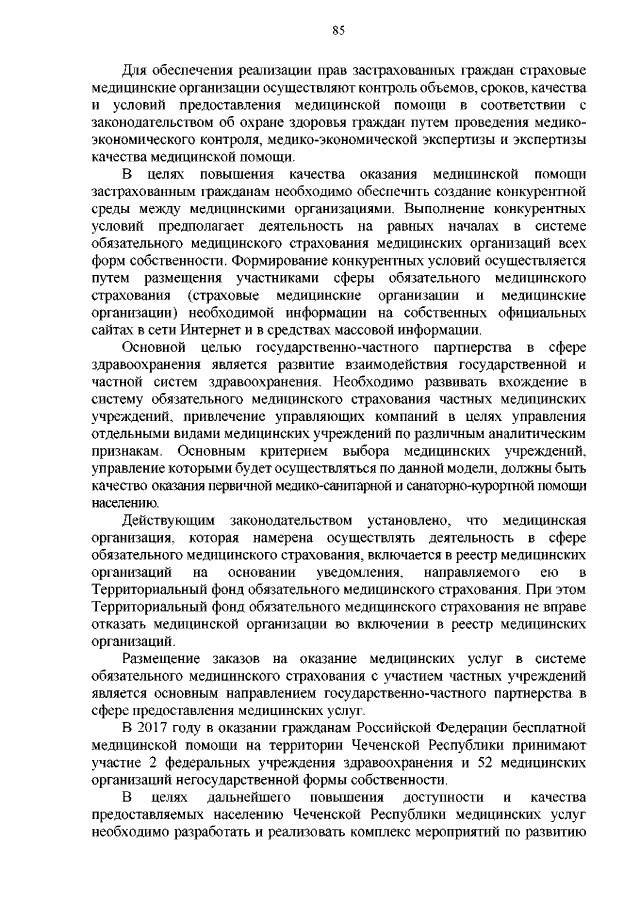 85

Для обеспечения реализации прав застрахованных граждан страховые медицинские организации осуществляют контроль объемов, сроков, качества и условий предоставления медицинской помощи в соответствии с законодательством об охране здоровья граждан путем проведения медико-экономического контроля, медико-экономической экспертизы и экспертизы качества медицинской помощи.

В целях повышения качества оказания медицинской помощи застрахованным гражданам необходимо обеспечить создание конкурентной среды между медицинскими организациями. Выполнение конкурентных условий предполагает деятельность на равных началах в системе обязательного медицинского страхования медицинских организаций всех форм собственности. Формирование конкурентных условий осуществляется путем размещения участниками сферы обязательного медицинского страхования (страховые медицинские организации и медицинские организации) необходимой информации на собственных официальных сайтах в сети Интернет и в средствах массовой информации.

Основной целью государственно-частного партнерства в сфере здравоохранения является развитие взаимодействия государственной и частной систем здравоохранения. Необходимо развивать вхождение в систему обязательного медицинского страхования частных медицинских учреждений, привлечение управляющих компаний в целях управления отдельными видами медицинских учреждений по различным аналитическим признакам. Основным критерием выбора медицинских учреждений, управление которыми будет осуществляться по данной модели, должны быть качество оказания первичной медико-санитарной и санаторно-курортной помощи населению.

Действующим законодательством установлено, что медицинская организация, которая намерена осуществлять деятельность в сфере обязательного медицинского страхования, включается в реестр медицинских организаций на основании уведомления, направляемого ею в Территориальный фонд обязательного медицинского страхования. При этом Территориальный фонд обязательного медицинского страхования не вправе отказать медицинской организации во включении в реестр медицинских организаций.

Размещение заказов на оказание медицинских услуг в системе обязательного медицинского страхования с участием частных учреждений является основным направлением государственно-частного партнерства в сфере предоставления медицинских услуг.

В 2017 году в оказании гражданам Российской Федерации бесплатной медицинской помощи на территории Чеченской Республики принимают участие 2 федеральных учреждения здравоохранения и 52 медицинских организаций негосударственной формы собственности.

В целях дальнейшего повышения доступности и качества предоставляемых населению Чеченской Республики медицинских услуг необходимо разработать и реализовать комплекс мероприятий по развитию